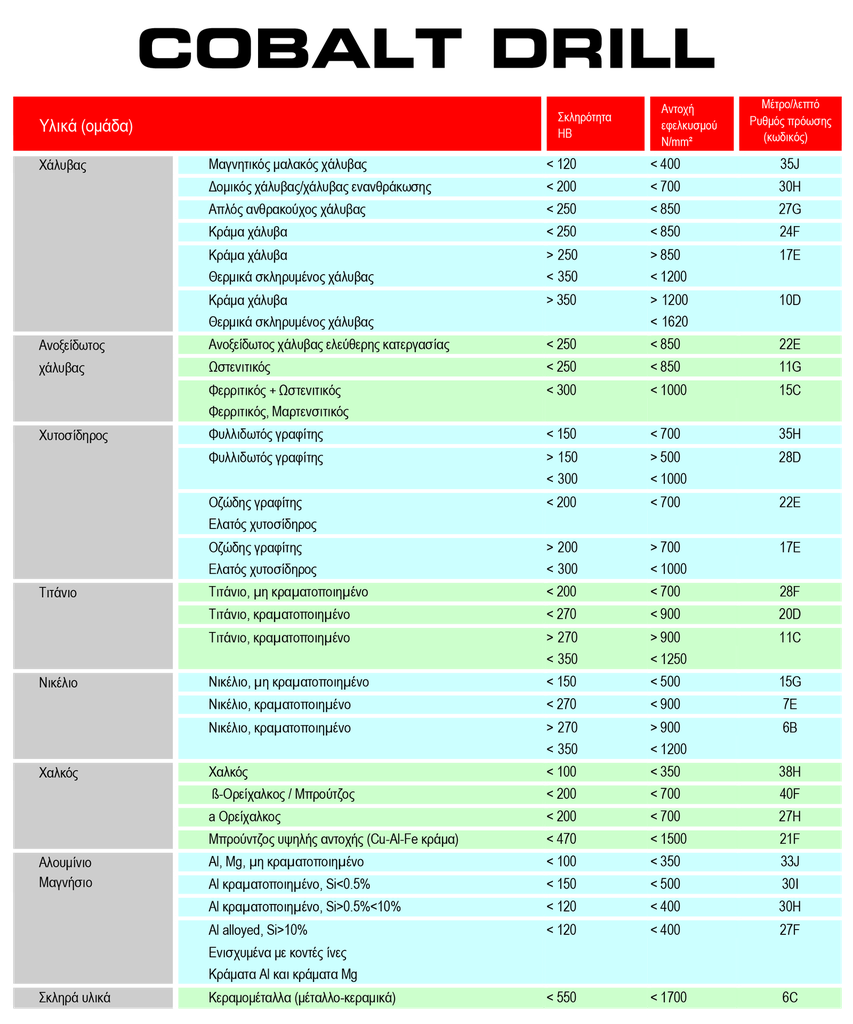 COBALT DRILL

| Υλικά (ομάδα) | | Σκληρότητα HB | Αντοχή εφελκυσμού N/mm² | Μέτρο/λεπτό Ρυθμός πρόωσης (κωδικός) |
|---|---|---|---|---|
| Χάλυβας | Μαγνητικός μαλακός χάλυβας | < 120 | < 400 | 35J |
| | Δομικός χάλυβας/χάλυβας ενανθράκωσης | < 200 | < 700 | 30H |
| | Απλός ανθρακούχος χάλυβας | < 250 | < 850 | 27G |
| | Κράμα χάλυβα | < 250 | < 850 | 24F |
| | Κράμα χάλυβα Θερμικά σκληρυμένος χάλυβας | > 250 < 350 | > 850 < 1200 | 17E |
| | Κράμα χάλυβα Θερμικά σκληρυμένος χάλυβας | > 350 | > 1200 < 1620 | 10D |
| Ανοξείδωτος χάλυβας | Ανοξείδωτος χάλυβας ελεύθερης κατεργασίας | < 250 | < 850 | 22E |
| | Ωστενιτικός | < 250 | < 850 | 11G |
| | Φερριτικός + Ωστενιτικός Φερριτικός, Μαρτενσιτικός | < 300 | < 1000 | 15C |
| Χυτοσίδηρος | Φυλλιδωτός γραφίτης | < 150 | < 700 | 35H |
| | Φυλλιδωτός γραφίτης | > 150 < 300 | > 500 < 1000 | 28D |
| | Οζώδης γραφίτης Ελατός χυτοσίδηρος | < 200 | < 700 | 22E |
| | Οζώδης γραφίτης Ελατός χυτοσίδηρος | > 200 < 300 | > 700 < 1000 | 17E |
| Τιτάνιο | Τιτάνιο, μη κραματοποιημένο | < 200 | < 700 | 28F |
| | Τιτάνιο, κραματοποιημένο | < 270 | < 900 | 20D |
| | Τιτάνιο, κραματοποιημένο | > 270 < 350 | > 900 < 1250 | 11C |
| Νικέλιο | Νικέλιο, μη κραματοποιημένο | < 150 | < 500 | 15G |
| | Νικέλιο, κραματοποιημένο | < 270 | < 900 | 7E |
| | Νικέλιο, κραματοποιημένο | > 270 < 350 | > 900 < 1200 | 6B |
| Χαλκός | Χαλκός | < 100 | < 350 | 38H |
| | ß-Ορείχαλκος / Μπρούτζος | < 200 | < 700 | 40F |
| | a Ορείχαλκος | < 200 | < 700 | 27H |
| | Μπρούντζος υψηλής αντοχής (Cu-Al-Fe κράμα) | < 470 | < 1500 | 21F |
| Αλουμίνιο Μαγνήσιο | Al, Mg, μη κραματοποιημένο | < 100 | < 350 | 33J |
| | Al κραματοποιημένο, Si<0.5% | < 150 | < 500 | 30I |
| | Al κραματοποιημένο, Si>0.5%<10% | < 120 | < 400 | 30H |
| | Al alloyed, Si>10% Ενισχυμένα με κοντές ίνες Κράματα Al και κράματα Mg | < 120 | < 400 | 27F |
| Σκληρά υλικά | Κεραμομέταλλα (μέταλλο-κεραμικά) | < 550 | < 1700 | 6C |